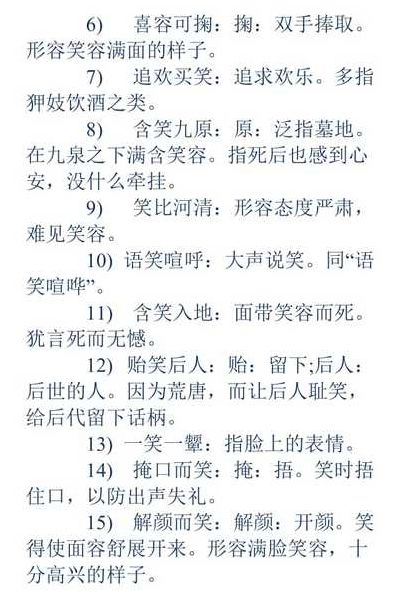 6) 喜容可掬：掬：双手捧取。形容笑容满面的样子。

7) 追欢买笑：追求欢乐。多指狎妓饮酒之类。

8) 含笑九原：原：泛指墓地。在九泉之下满含笑容。指死后也感到心安，没什么牵挂。

9) 笑比河清：形容态度严肃，难见笑容。

10) 语笑喧呼：大声说笑。同“语笑喧哗”。

11) 含笑入地：面带笑容而死。犹言死而无憾。

12) 贻笑后人：贻：留下;后人：后世的人。因为荒唐，而让后人耻笑，给后代留下话柄。

13) 一笑一颦：指脸上的表情。

14) 掩口而笑：掩：捂。笑时捂住口，以防出声失礼。

15) 解颜而笑：解颜：开颜。笑得使面容舒展开来。形容满脸笑容，十分高兴的样子。